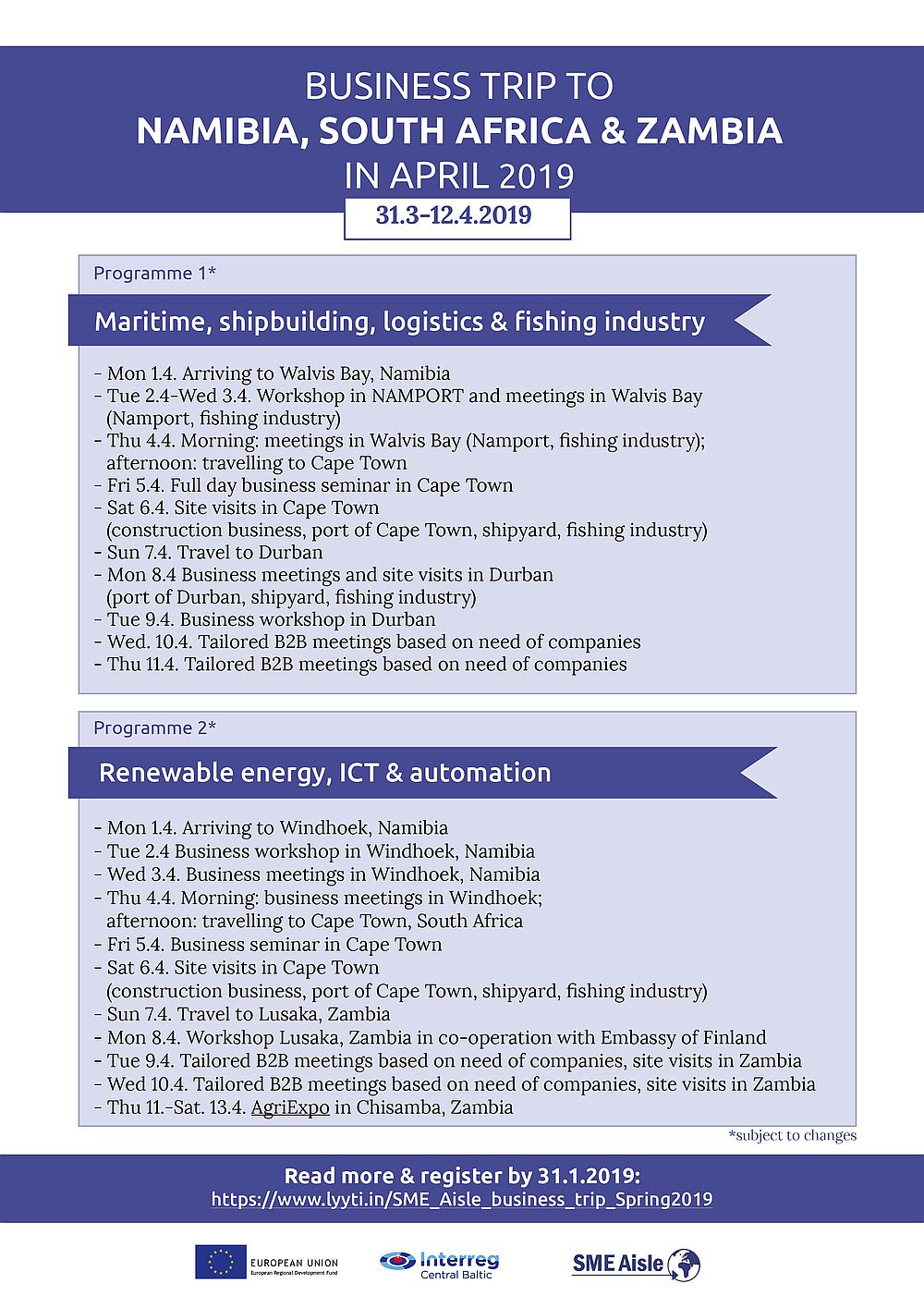 BUSINESS TRIP TO
NAMIBIA, SOUTH AFRICA & ZAMBIA
IN APRIL 2019

31.3-12.4.2019

Programme 1*

Maritime, shipbuilding, logistics & fishing industry

- Mon 1.4. Arriving to Walvis Bay, Namibia
- Tue 2.4-Wed 3.4. Workshop in NAMPORT and meetings in Walvis Bay (Namport, fishing industry)
- Thu 4.4. Morning: meetings in Walvis Bay (Namport, fishing industry); afternoon: travelling to Cape Town
- Fri 5.4. Full day business seminar in Cape Town
- Sat 6.4. Site visits in Cape Town (construction business, port of Cape Town, shipyard, fishing industry)
- Sun 7.4. Travel to Durban
- Mon 8.4 Business meetings and site visits in Durban (port of Durban, shipyard, fishing industry)
- Tue 9.4. Business workshop in Durban
- Wed. 10.4. Tailored B2B meetings based on need of companies
- Thu 11.4. Tailored B2B meetings based on need of companies

Programme 2*

Renewable energy, ICT & automation

- Mon 1.4. Arriving to Windhoek, Namibia
- Tue 2.4 Business workshop in Windhoek, Namibia
- Wed 3.4. Business meetings in Windhoek, Namibia
- Thu 4.4. Morning: business meetings in Windhoek; afternoon: travelling to Cape Town, South Africa
- Fri 5.4. Business seminar in Cape Town
- Sat 6.4. Site visits in Cape Town (construction business, port of Cape Town, shipyard, fishing industry)
- Sun 7.4. Travel to Lusaka, Zambia
- Mon 8.4. Workshop Lusaka, Zambia in co-operation with Embassy of Finland
- Tue 9.4. Tailored B2B meetings based on need of companies, site visits in Zambia
- Wed 10.4. Tailored B2B meetings based on need of companies, site visits in Zambia
- Thu 11.-Sat. 13.4. AgriExpo in Chisamba, Zambia

*subject to changes

Read more & register by 31.1.2019:
https://www.lyyti.in/SME_Aisle_business_trip_Spring2019

EUROPEAN UNION
European Regional Development Fund

Interreg
Central Baltic

SME Aisle